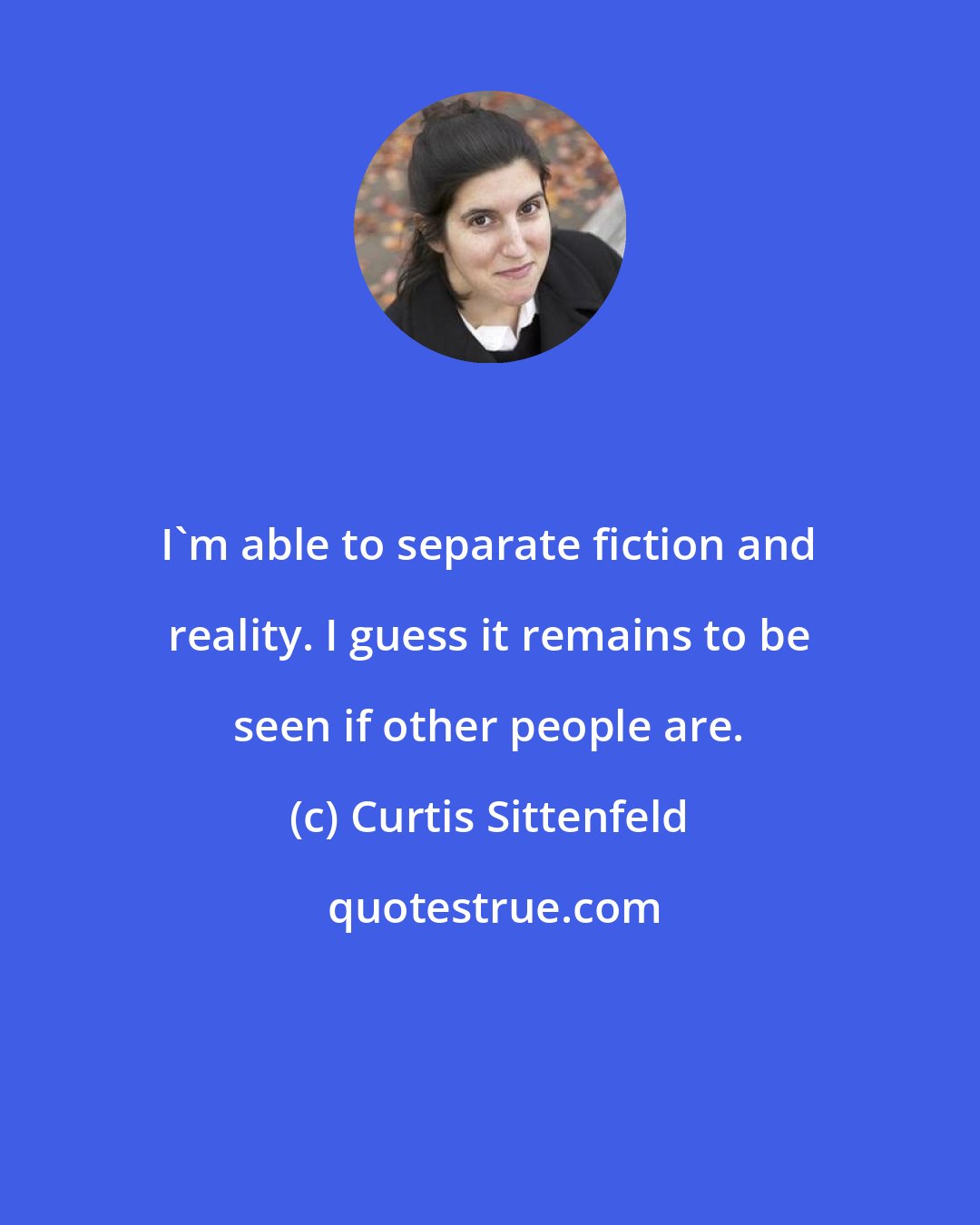 I`m able to separate fiction and reality. I guess it remains to be seen if other people are.

(c) Curtis Sittenfeld

quotestrue.com